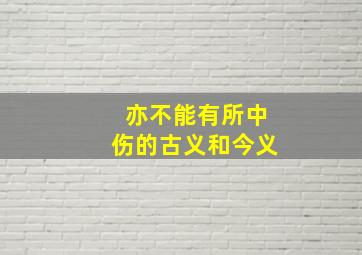 亦不能有所中伤的古义和今义